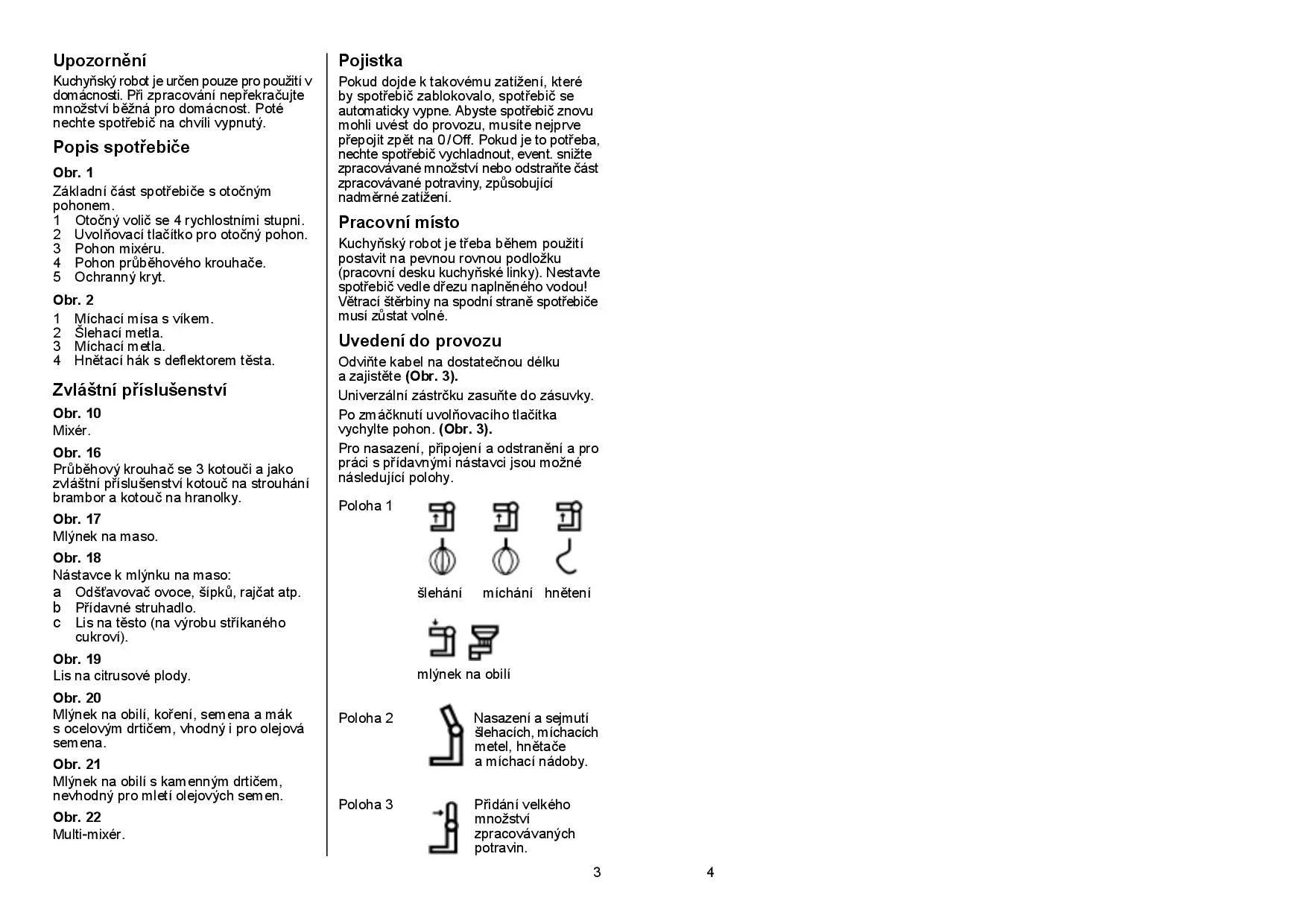 Upozornění

Kuchyňský robot je určen pouze pro použití v domácnosti. Při zpracování nepřekračujte množství běžná pro domácnost. Poté nechte spotřebič na chvíli vypnutý.

Popis spotřebiče

Obr. 1

Základní část spotřebiče s otočným pohonem.
1 Otočný volič se 4 rychlostními stupni.
2 Uvolňovací tlačítko pro otočný pohon.
3 Pohon mixéru.
4 Pohon průběhového krouhače.
5 Ochranný kryt.

Obr. 2

1 Míchací mísa s víkem.
2 Šlehací metla.
3 Míchací metla.
4 Hnětací hák s deflektorem těsta.

Zvláštní příslušenství

Obr. 10
Mixér.

Obr. 16
Průběhový krouhač se 3 kotouči a jako zvláštní příslušenství kotouč na strouhání brambor a kotouč na hranolky.

Obr. 17
Mlýnek na maso.

Obr. 18
Nástavce k mlýnku na maso:
a Odšťavovač ovoce, šípků, rajčat atp.
b Přídavné struhadlo.
c Lis na těsto (na výrobu stříkaného cukroví).

Obr. 19
Lis na citrusové plody.

Obr. 20
Mlýnek na obilí, koření, semena a mák s ocelovým drtičem, vhodný i pro olejová semena.

Obr. 21
Mlýnek na obilí s kamenným drtičem, nevhodný pro mletí olejových semen.

Obr. 22
Multi-mixér.

Pojistka

Pokud dojde k takovému zatížení, které by spotřebič zablokovalo, spotřebič se automaticky vypne. Abyste spotřebič znovu mohli uvést do provozu, musíte nejprve přepojit zpět na 0/Off. Pokud je to potřeba, nechte spotřebič vychladnout, event. snižte zpracovávané množství nebo odstraňte část zpracovávané potraviny, způsobující nadměrné zatížení.

Pracovní místo

Kuchyňský robot je třeba během použití postavit na pevnou rovnou podložku (pracovní desku kuchyňské linky). Nestavte spotřebič vedle dřezu naplněného vodou! Větrací štěrbiny na spodní straně spotřebiče musí zůstat volné.

Uvedení do provozu

Odviňte kabel na dostatečnou délku a zajistěte (Obr. 3).

Univerzální zástrčku zasuňte do zásuvky.

Po zmáčknutí uvolňovacího tlačítka vychylte pohon. (Obr. 3).

Pro nasazení, připojení a odstranění a pro práci s přídavnými nástavci jsou možné následující polohy.

Poloha 1

šlehání míchání hnětení

mlýnek na obilí

Poloha 2
Nasazení a sejmutí šlehacích, míchacích metel, hnětače a míchací nádoby.

Poloha 3
Přidání velkého množství zpracovávaných potravin.

3 4